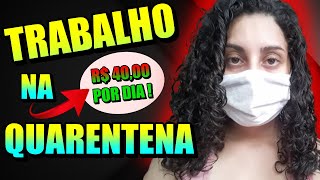 TRABALHO

NA

R$ 40,00
POR DIA !

QUARENTENA